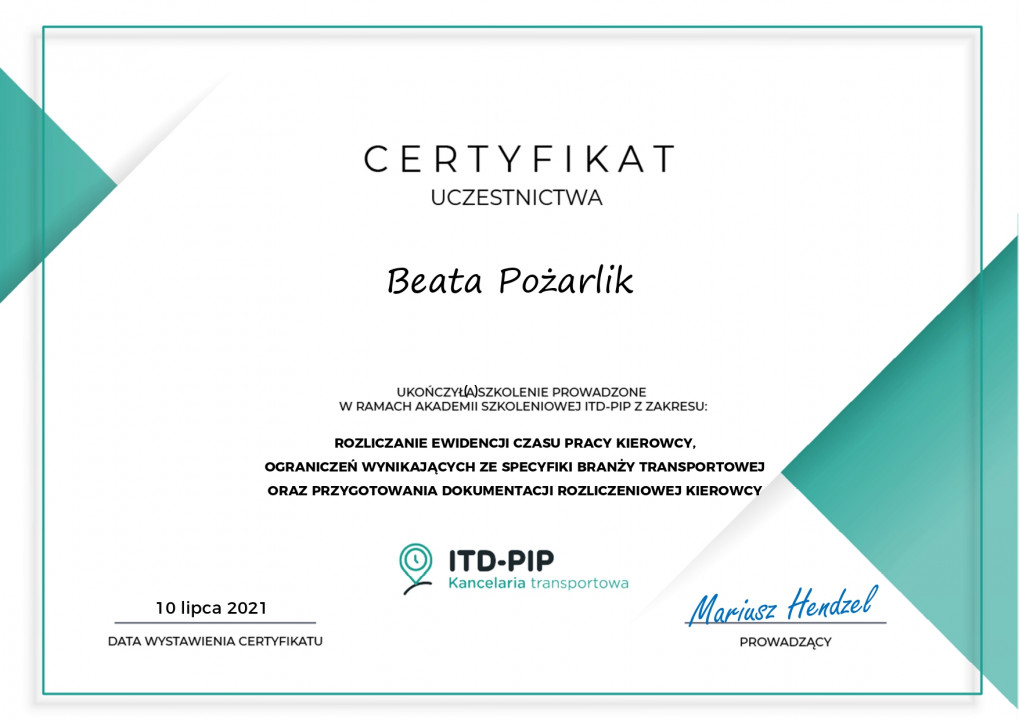 CERTYFIKAT
UCZESTNICTWA

Beata Pożarlik

UKOŃCZYŁ(A) SZKOLENIE PROWADZONE
W RAMACH AKADEMII SZKOLENIOWEJ ITD-PIP Z ZAKRESU:

ROZLICZANIE EWIDENCJI CZASU PRACY KIEROWCY,
OGRANICZEŃ WYNIKAJĄCYCH ZE SPECYFIKI BRANŻY TRANSPORTOWEJ
ORAZ PRZYGOTOWANIA DOKUMENTACJI ROZLICZENIOWEJ KIEROWCY

ITD-PIP
Kancelaria transportowa

10 lipca 2021
DATA WYSTAWIENIA CERTYFIKATU

Mariusz Hendzel
PROWADZĄCY